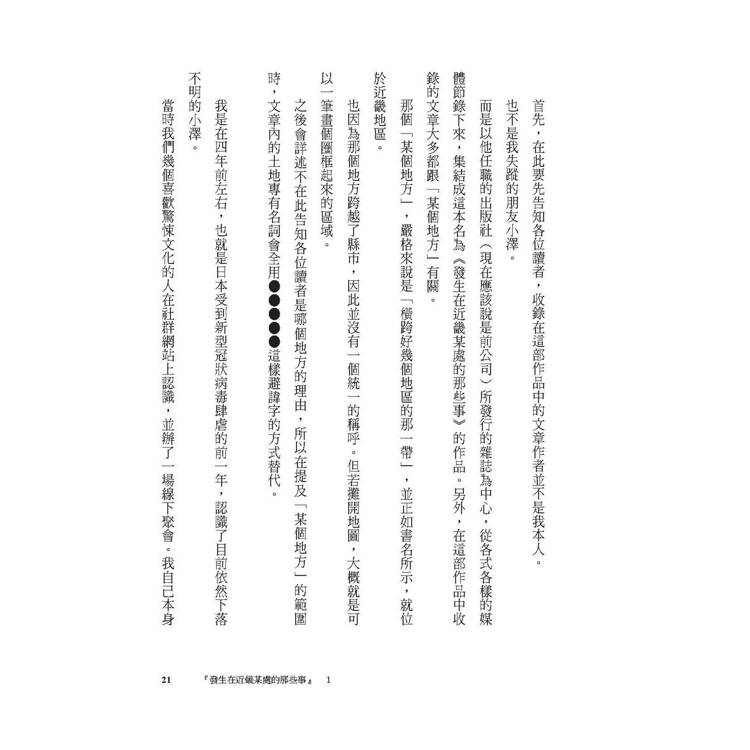 首先，在此要先告知各位讀者，收錄在這部作品中的文章作者並不是我本人。

也不是我失蹤的朋友小澤。

而是以他任職的出版社（現在應該說是前公司）所發行的雜誌為中心，從各式各樣的媒體節錄下來，集結成這本名為《發生在近畿某處的那些事》的作品。另外，在這部作品中收錄的文章大多都跟「某個地方」有關。

那個「某個地方」，嚴格來說是「橫跨好幾個地區的那一帶」，並正如書名所示，就位於近畿地區。

也因為那個地方跨越了縣市，因此並沒有一個統一的稱呼。但若攤開地圖，大概就是可以一筆畫個圈框起來的區域。

之後會詳述不在此告知各位讀者是哪個地方的理由，所以在提及「某個地方」的範圍時，文章內的土地專有名詞會全用●●●●●這樣避諱字的方式替代。

我是在四年前左右，也就是日本受到新型冠狀病毒肆虐的前一年，認識了目前依然下落不明的小澤。

當時我們幾個喜歡驚悚文化的人在社群網站上認識，並辦了一場線下聚會。我自己本身

21　『發生在近畿某處的那些事』　1